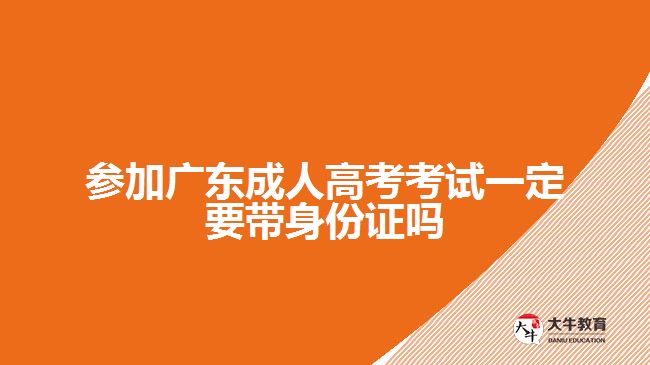 参加广东成人高考考试一定要带身份证吗

大牛

大牛教育
DANIU EDUCATION